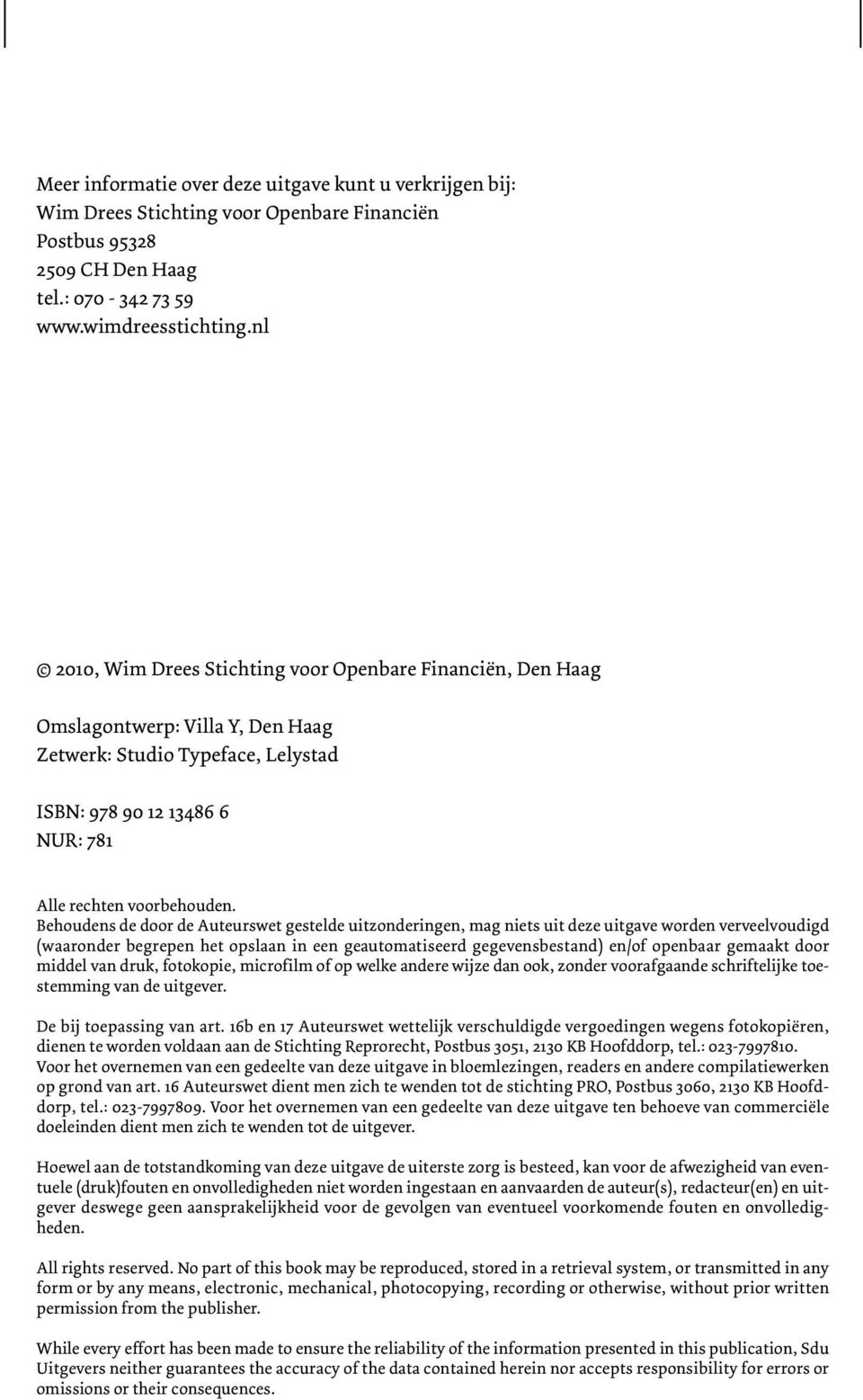 Meer informatie over deze uitgave kunt u verkrijgen bij:
Wim Drees Stichting voor Openbare Financiën
Postbus 95328
2509 CH Den Haag
tel.: 070 - 342 73 59
www.wimdreesstichting.nl

© 2010, Wim Drees Stichting voor Openbare Financiën, Den Haag

Omslagontwerp: Villa Y, Den Haag
Zetwerk: Studio Typeface, Lelystad

ISBN: 978 90 12 13486 6
NUR: 781

Alle rechten voorbehouden.
Behoudens de door de Auteurswet gestelde uitzonderingen, mag niets uit deze uitgave worden verveelvoudigd (waaronder begrepen het opslaan in een geautomatiseerd gegevensbestand) en/of openbaar gemaakt door middel van druk, fotokopie, microfilm of op welke andere wijze dan ook, zonder voorafgaande schriftelijke toestemming van de uitgever.

De bij toepassing van art. 16b en 17 Auteurswet wettelijk verschuldigde vergoedingen wegens fotokopiëren, dienen te worden voldaan aan de Stichting Reprorecht, Postbus 3051, 2130 KB Hoofddorp, tel.: 023-7997810. Voor het overnemen van een gedeelte van deze uitgave in bloemlezingen, readers en andere compilatiewerken op grond van art. 16 Auteurswet dient men zich te wenden tot de stichting PRO, Postbus 3060, 2130 KB Hoofddorp, tel.: 023-7997809. Voor het overnemen van een gedeelte van deze uitgave ten behoeve van commerciële doeleinden dient men zich te wenden tot de uitgever.

Hoewel aan de totstandkoming van deze uitgave de uiterste zorg is besteed, kan voor de afwezigheid van eventuele (druk)fouten en onvolledigheden niet worden ingestaan en aanvaarden de auteur(s), redacteur(en) en uitgever deswege geen aansprakelijkheid voor de gevolgen van eventueel voorkomende fouten en onvolledigheden.

All rights reserved. No part of this book may be reproduced, stored in a retrieval system, or transmitted in any form or by any means, electronic, mechanical, photocopying, recording or otherwise, without prior written permission from the publisher.

While every effort has been made to ensure the reliability of the information presented in this publication, Sdu Uitgevers neither guarantees the accuracy of the data contained herein nor accepts responsibility for errors or omissions or their consequences.